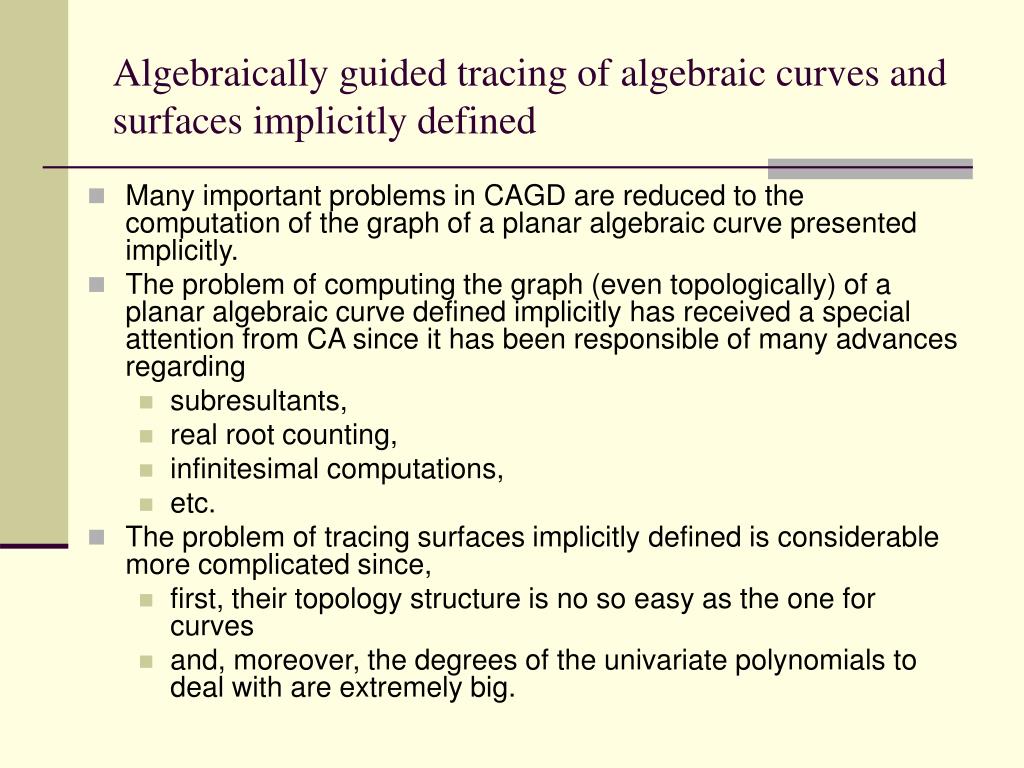 Algebraically guided tracing of algebraic curves and surfaces implicitly defined

Many important problems in CAGD are reduced to the computation of the graph of a planar algebraic curve presented implicitly.

The problem of computing the graph (even topologically) of a planar algebraic curve defined implicitly has received a special attention from CA since it has been responsible of many advances regarding

subresultants,

real root counting,

infinitesimal computations,

etc.

The problem of tracing surfaces implicitly defined is considerable more complicated since,

first, their topology structure is no so easy as the one for curves

and, moreover, the degrees of the univariate polynomials to deal with are extremely big.